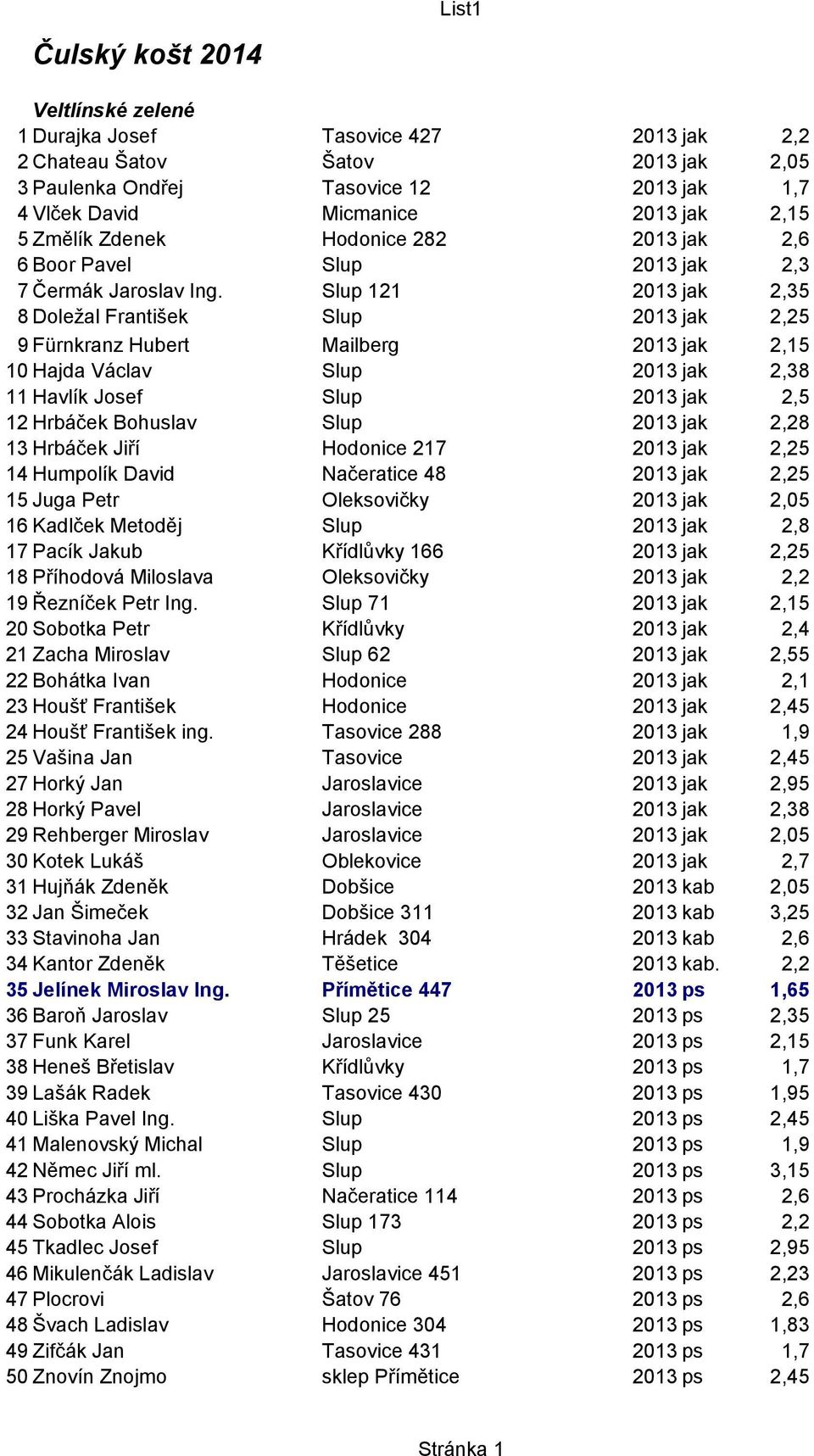 List1

Čulský košt 2014

Veltlínské zelené

|  |  |  |  |  |
|---|---|---|---|---|
| 1 | Durajka Josef | Tasovice 427 | 2013 jak | 2,2 |
| 2 | Chateau Šatov | Šatov | 2013 jak | 2,05 |
| 3 | Paulenka Ondřej | Tasovice 12 | 2013 jak | 1,7 |
| 4 | Vlček David | Micmanice | 2013 jak | 2,15 |
| 5 | Změlík Zdenek | Hodonice 282 | 2013 jak | 2,6 |
| 6 | Boor Pavel | Slup | 2013 jak | 2,3 |
| 7 | Čermák Jaroslav Ing. | Slup 121 | 2013 jak | 2,35 |
| 8 | Doležal František | Slup | 2013 jak | 2,25 |
| 9 | Fürnkranz Hubert | Mailberg | 2013 jak | 2,15 |
| 10 | Hajda Václav | Slup | 2013 jak | 2,38 |
| 11 | Havlík Josef | Slup | 2013 jak | 2,5 |
| 12 | Hrbáček Bohuslav | Slup | 2013 jak | 2,28 |
| 13 | Hrbáček Jiří | Hodonice 217 | 2013 jak | 2,25 |
| 14 | Humpolík David | Načeratice 48 | 2013 jak | 2,25 |
| 15 | Juga Petr | Oleksovičky | 2013 jak | 2,05 |
| 16 | Kadlček Metoděj | Slup | 2013 jak | 2,8 |
| 17 | Pacík Jakub | Křídlůvky 166 | 2013 jak | 2,25 |
| 18 | Příhodová Miloslava | Oleksovičky | 2013 jak | 2,2 |
| 19 | Řezníček Petr Ing. | Slup 71 | 2013 jak | 2,15 |
| 20 | Sobotka Petr | Křídlůvky | 2013 jak | 2,4 |
| 21 | Zacha Miroslav | Slup 62 | 2013 jak | 2,55 |
| 22 | Bohátka Ivan | Hodonice | 2013 jak | 2,1 |
| 23 | Houšť František | Hodonice | 2013 jak | 2,45 |
| 24 | Houšť František ing. | Tasovice 288 | 2013 jak | 1,9 |
| 25 | Vašina Jan | Tasovice | 2013 jak | 2,45 |
| 27 | Horký Jan | Jaroslavice | 2013 jak | 2,95 |
| 28 | Horký Pavel | Jaroslavice | 2013 jak | 2,38 |
| 29 | Rehberger Miroslav | Jaroslavice | 2013 jak | 2,05 |
| 30 | Kotek Lukáš | Oblekovice | 2013 jak | 2,7 |
| 31 | Hujňák Zdeněk | Dobšice | 2013 kab | 2,05 |
| 32 | Jan Šimeček | Dobšice 311 | 2013 kab | 3,25 |
| 33 | Stavinoha Jan | Hrádek 304 | 2013 kab | 2,6 |
| 34 | Kantor Zdeněk | Těšetice | 2013 kab. | 2,2 |
| 35 | Jelínek Miroslav Ing. | Přímětice 447 | 2013 ps | 1,65 |
| 36 | Baroň Jaroslav | Slup 25 | 2013 ps | 2,35 |
| 37 | Funk Karel | Jaroslavice | 2013 ps | 2,15 |
| 38 | Heneš Břetislav | Křídlůvky | 2013 ps | 1,7 |
| 39 | Lašák Radek | Tasovice 430 | 2013 ps | 1,95 |
| 40 | Liška Pavel Ing. | Slup | 2013 ps | 2,45 |
| 41 | Malenovský Michal | Slup | 2013 ps | 1,9 |
| 42 | Němec Jiří ml. | Slup | 2013 ps | 3,15 |
| 43 | Procházka Jiří | Načeratice 114 | 2013 ps | 2,6 |
| 44 | Sobotka Alois | Slup 173 | 2013 ps | 2,2 |
| 45 | Tkadlec Josef | Slup | 2013 ps | 2,95 |
| 46 | Mikulenčák Ladislav | Jaroslavice 451 | 2013 ps | 2,23 |
| 47 | Plocrovi | Šatov 76 | 2013 ps | 2,6 |
| 48 | Švach Ladislav | Hodonice 304 | 2013 ps | 1,83 |
| 49 | Zifčák Jan | Tasovice 431 | 2013 ps | 1,7 |
| 50 | Znovín Znojmo | sklep Přímětice | 2013 ps | 2,45 |

Stránka 1